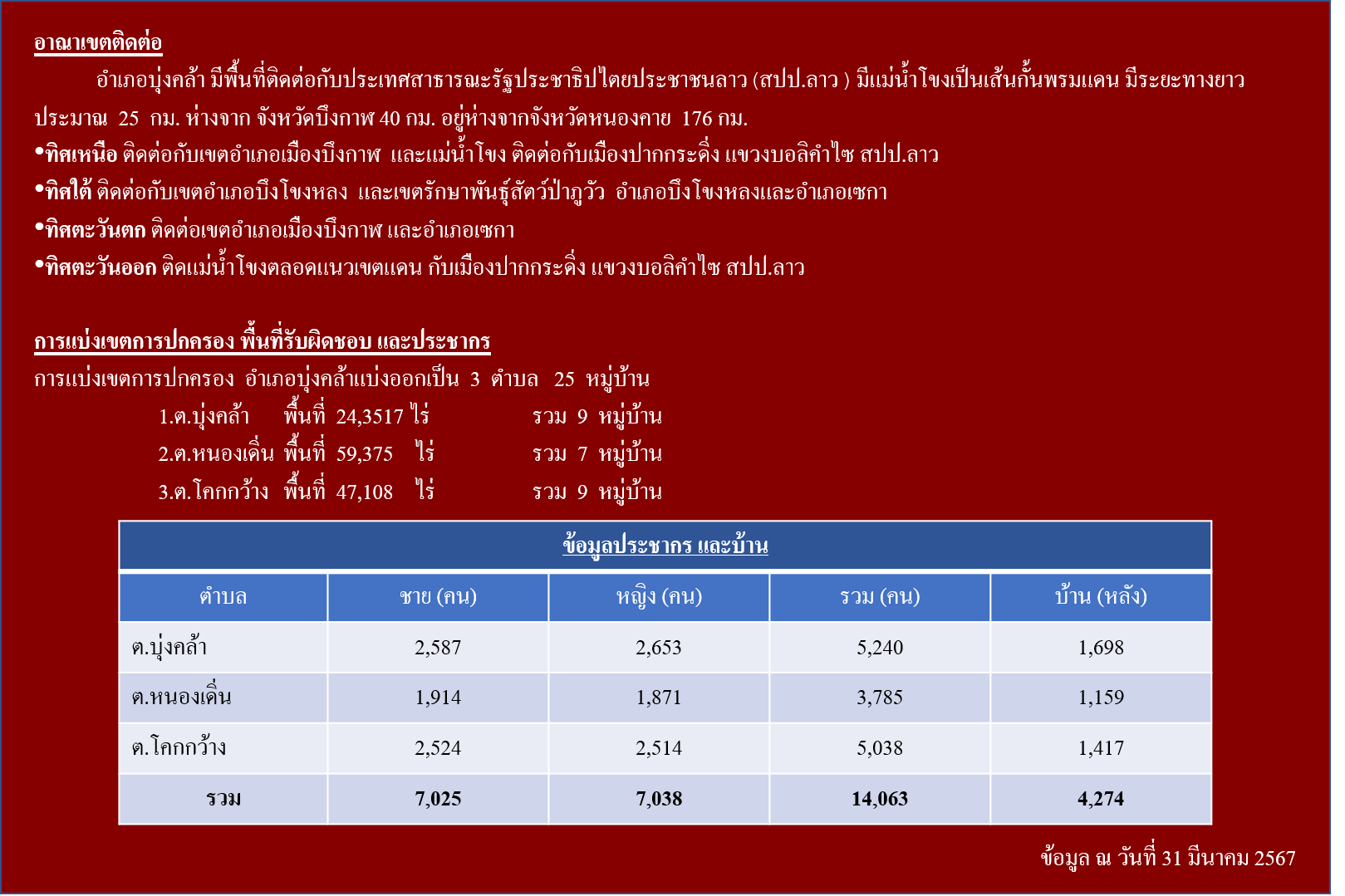 อาณาเขตติดต่อ

อำเภอบุ่งคล้า มีพื้นที่ติดต่อกับประเทศสาธารณะรัฐประชาธิปไตยประชาชนลาว (สปป.ลาว ) มีแม่น้ำโขงเป็นเส้นกั้นพรมแดน มีระยะทางยาวประมาณ 25 กม. ห่างจาก จังหวัดบึงกาฬ 40 กม. อยู่ห่างจากจังหวัดหนองคาย 176 กม.

•ทิศเหนือ ติดต่อกับเขตอำเภอเมืองบึงกาฬ และแม่น้ำโขง ติดต่อกับเมืองปากกระดิ่ง แขวงบอลิคำไซ สปป.ลาว
•ทิศใต้ ติดต่อกับเขตอำเภอบึงโขงหลง และเขตรักษาพันธุ์สัตว์ป่าภูวัว อำเภอบึงโขงหลงและอำเภอเซกา
•ทิศตะวันตก ติดต่อเขตอำเภอเมืองบึงกาฬ และอำเภอเซกา
•ทิศตะวันออก ติดแม่น้ำโขงตลอดแนวเขตแดน กับเมืองปากกระดิ่ง แขวงบอลิคำไซ สปป.ลาว

การแบ่งเขตการปกครอง พื้นที่รับผิดชอบ และประชากร

การแบ่งเขตการปกครอง อำเภอบุ่งคล้าแบ่งออกเป็น 3 ตำบล 25 หมู่บ้าน
1.ต.บุ่งคล้า พื้นที่ 24,3517 ไร่ รวม 9 หมู่บ้าน
2.ต.หนองเดิ่น พื้นที่ 59,375 ไร่ รวม 7 หมู่บ้าน
3.ต.โคกกว้าง พื้นที่ 47,108 ไร่ รวม 9 หมู่บ้าน

ข้อมูลประชากร และบ้าน

| ตำบล | ชาย (คน) | หญิง (คน) | รวม (คน) | บ้าน (หลัง) |
|---|---|---|---|---|
| ต.บุ่งคล้า | 2,587 | 2,653 | 5,240 | 1,698 |
| ต.หนองเดิ่น | 1,914 | 1,871 | 3,785 | 1,159 |
| ต.โคกกว้าง | 2,524 | 2,514 | 5,038 | 1,417 |
| รวม | 7,025 | 7,038 | 14,063 | 4,274 |

ข้อมูล ณ วันที่ 31 มีนาคม 2567